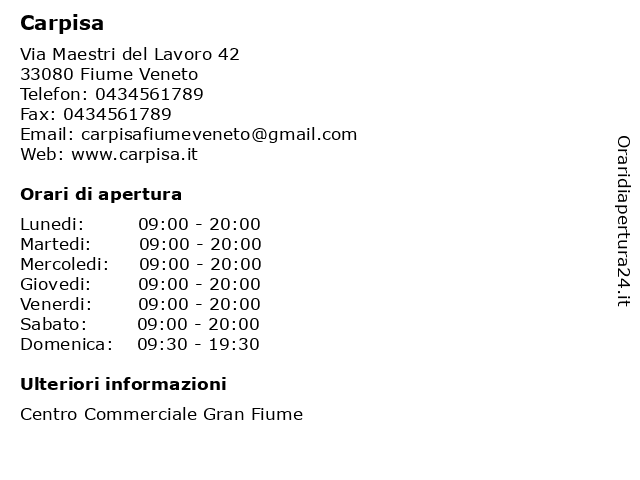 Carpisa

Via Maestri del Lavoro 42
33080 Fiume Veneto
Telefon: 0434561789
Fax: 0434561789
Email: carpisafiumeveneto@gmail.com
Web: www.carpisa.it

Orari di apertura

| | |
|---|---|
| Lunedi: | 09:00 - 20:00 |
| Martedi: | 09:00 - 20:00 |
| Mercoledi: | 09:00 - 20:00 |
| Giovedi: | 09:00 - 20:00 |
| Venerdi: | 09:00 - 20:00 |
| Sabato: | 09:00 - 20:00 |
| Domenica: | 09:30 - 19:30 |

Ulteriori informazioni

Centro Commerciale Gran Fiume

Oraridiapertura24.it